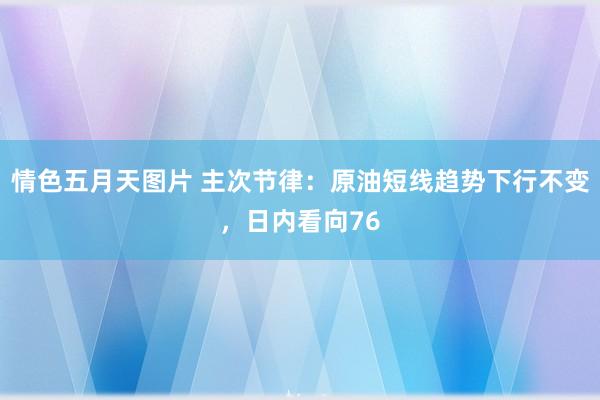 情色五月天图片 主次节律：原油短线趋势下行不变，日内看向76